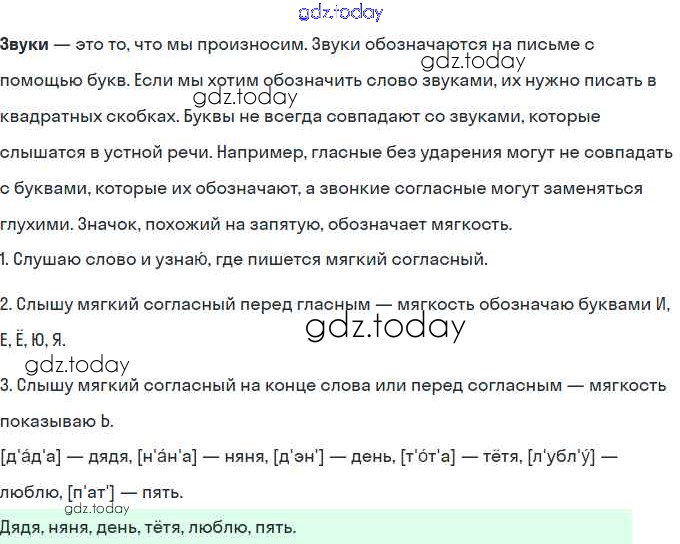 gdz.today

**Звуки** — это то, что мы произносим. Звуки обозначаются на письме с помощью букв. Если мы хотим обозначить слово звуками, их нужно писать в квадратных скобках. Буквы не всегда совпадают со звуками, которые слышатся в устной речи. Например, гласные без ударения могут не совпадать с буквами, которые их обозначают, а звонкие согласные могут заменяться глухими. Значок, похожий на запятую, обозначает мягкость.

gdz.today

gdz.today

1. Слушаю слово и узнаю, где пишется мягкий согласный.

2. Слышу мягкий согласный перед гласным — мягкость обозначаю буквами И, Е, Ё, Ю, Я.

gdz.today

gdz.today

3. Слышу мягкий согласный на конце слова или перед согласным — мягкость показываю Ь.

[д'а́д'а] — дядя, [н'а́н'а] — няня, [д'эн'] — день, [т'о́т'а] — тётя, [л'убл'у́] — люблю, [п'ат'] — пять.

gdz.today

Дядя, няня, день, тётя, люблю, пять.